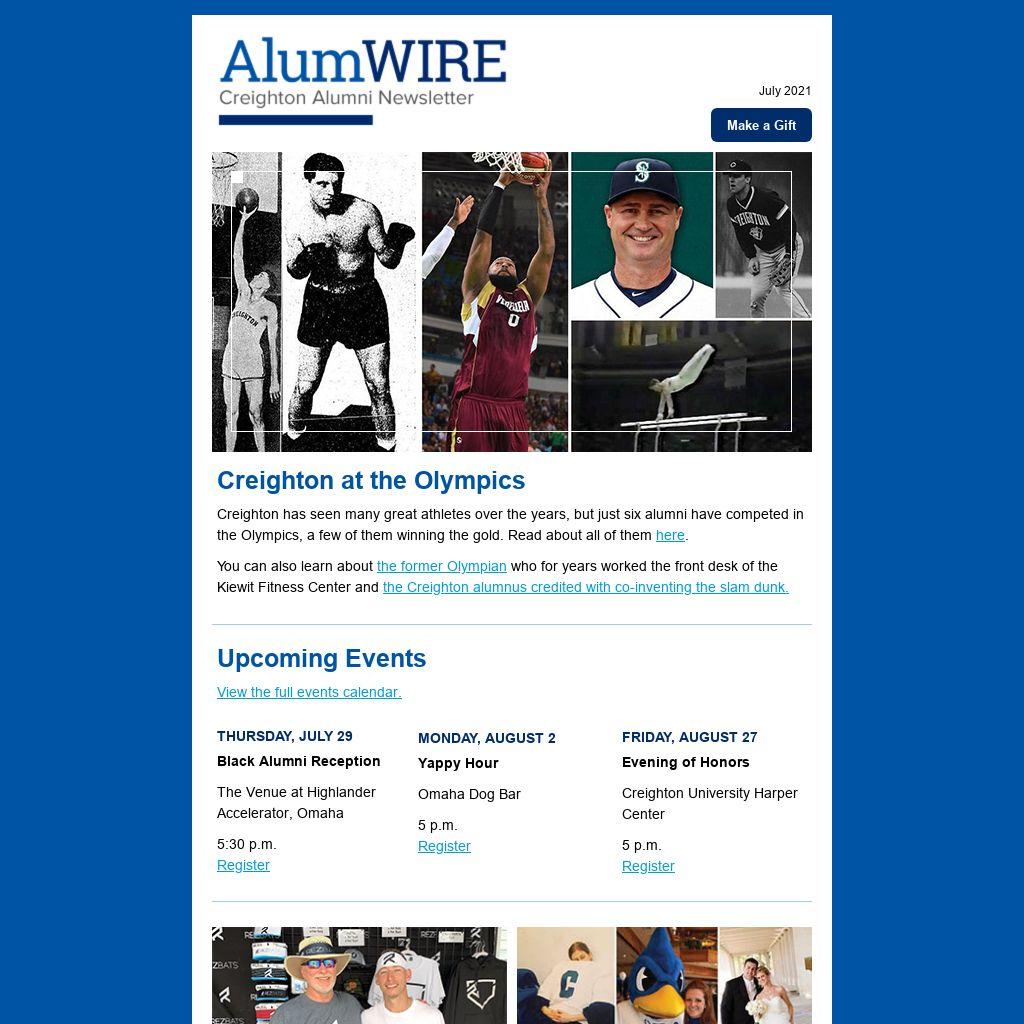 AlumWIRE
Creighton Alumni Newsletter

July 2021

Make a Gift

Creighton at the Olympics

Creighton has seen many great athletes over the years, but just six alumni have competed in the Olympics, a few of them winning the gold. Read about all of them here.

You can also learn about the former Olympian who for years worked the front desk of the Kiewit Fitness Center and the Creighton alumnus credited with co-inventing the slam dunk.

Upcoming Events

View the full events calendar.

THURSDAY, JULY 29
Black Alumni Reception

The Venue at Highlander Accelerator, Omaha

5:30 p.m.
Register

MONDAY, AUGUST 2
Yappy Hour

Omaha Dog Bar

5 p.m.
Register

FRIDAY, AUGUST 27
Evening of Honors

Creighton University Harper Center

5 p.m.
Register